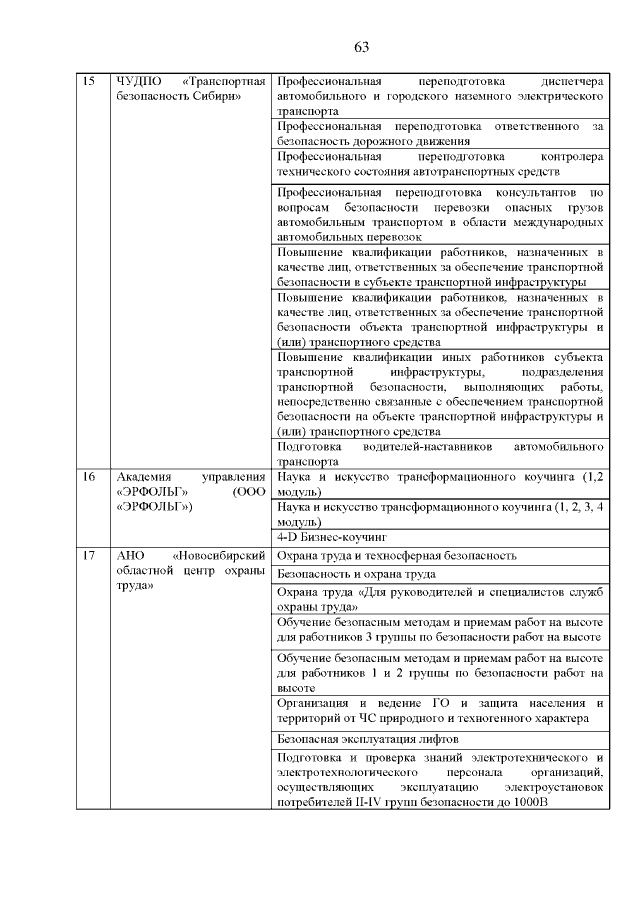 63

| | | |
|---|---|---|
| 15 | ЧУДПО «Транспортная безопасность Сибири» | Профессиональная переподготовка диспетчера автомобильного и городского наземного электрического транспорта |
| | | Профессиональная переподготовка ответственного за безопасность дорожного движения |
| | | Профессиональная переподготовка контролера технического состояния автотранспортных средств |
| | | Профессиональная переподготовка консультантов по вопросам безопасности перевозки опасных грузов автомобильным транспортом в области международных автомобильных перевозок |
| | | Повышение квалификации работников, назначенных в качестве лиц, ответственных за обеспечение транспортной безопасности в субъекте транспортной инфраструктуры |
| | | Повышение квалификации работников, назначенных в качестве лиц, ответственных за обеспечение транспортной безопасности объекта транспортной инфраструктуры и (или) транспортного средства |
| | | Повышение квалификации иных работников субъекта транспортной инфраструктуры, подразделения транспортной безопасности, выполняющих работы, непосредственно связанные с обеспечением транспортной безопасности на объекте транспортной инфраструктуры и (или) транспортного средства |
| | | Подготовка водителей-наставников автомобильного транспорта |
| 16 | Академия управления «ЭРФОЛЬГ» (ООО «ЭРФОЛЬГ») | Наука и искусство трансформационного коучинга (1,2 модуль) |
| | | Наука и искусство трансформационного коучинга (1, 2, 3, 4 модуль) |
| | | 4-D Бизнес-коучинг |
| 17 | АНО «Новосибирский областной центр охраны труда» | Охрана труда и техносферная безопасность |
| | | Безопасность и охрана труда |
| | | Охрана труда «Для руководителей и специалистов служб охраны труда» |
| | | Обучение безопасным методам и приемам работ на высоте для работников 3 группы по безопасности работ на высоте |
| | | Обучение безопасным методам и приемам работ на высоте для работников 1 и 2 группы по безопасности работ на высоте |
| | | Организация и ведение ГО и защита населения и территорий от ЧС природного и техногенного характера |
| | | Безопасная эксплуатация лифтов |
| | | Подготовка и проверка знаний электротехнического и электротехнологического персонала организаций, осуществляющих эксплуатацию электроустановок потребителей II-IV групп безопасности до 1000В |